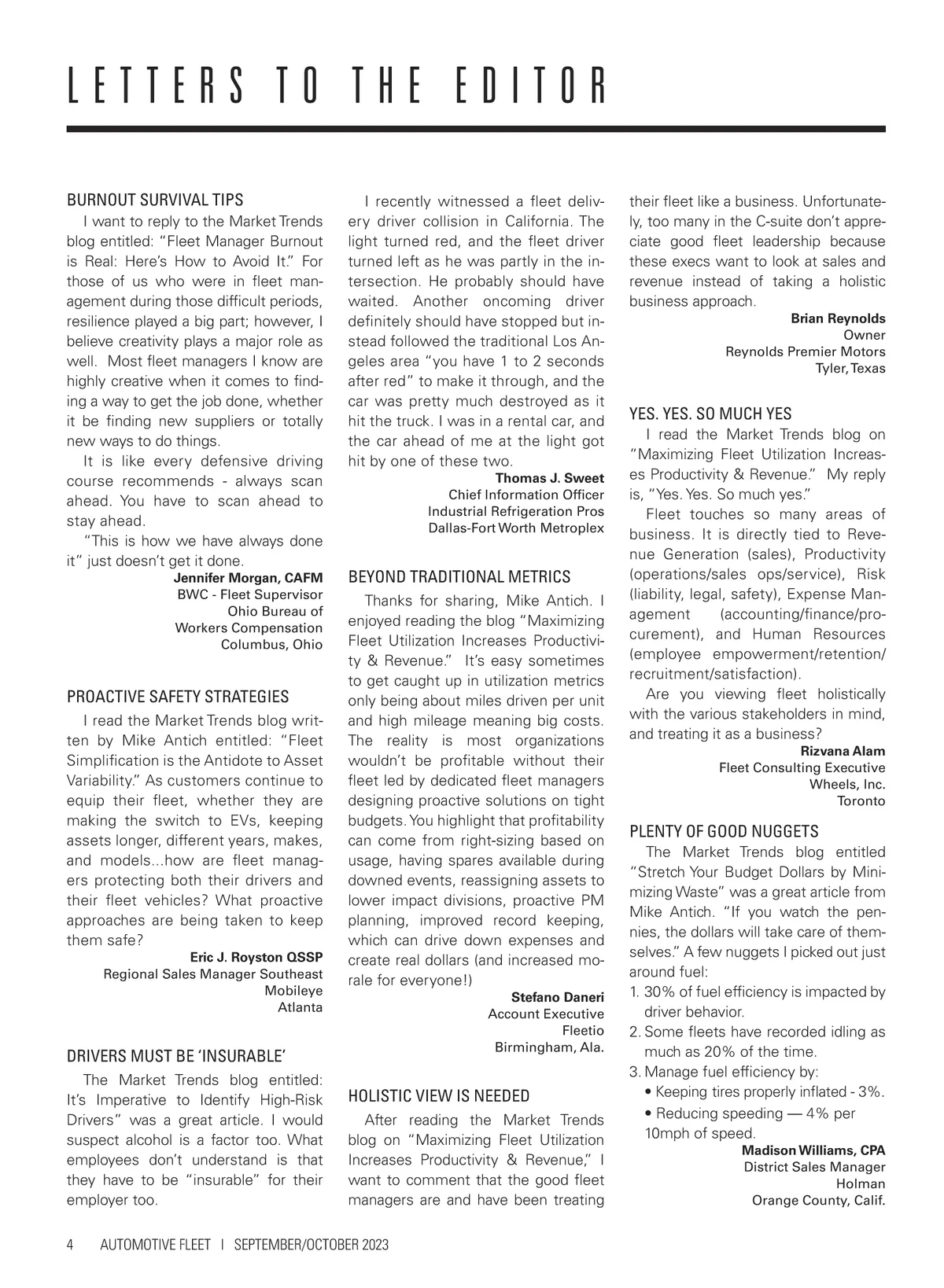 LETTERS TO THE EDITOR

BURNOUT SURVIVAL TIPS

I want to reply to the Market Trends blog entitled: "Fleet Manager Burnout is Real: Here's How to Avoid It." For those of us who were in fleet management during those difficult periods, resilience played a big part; however, I believe creativity plays a major role as well. Most fleet managers I know are highly creative when it comes to finding a way to get the job done, whether it be finding new suppliers or totally new ways to do things.

It is like every defensive driving course recommends - always scan ahead. You have to scan ahead to stay ahead.

"This is how we have always done it" just doesn't get it done.

Jennifer Morgan, CAFM
BWC - Fleet Supervisor
Ohio Bureau of
Workers Compensation
Columbus, Ohio

PROACTIVE SAFETY STRATEGIES

I read the Market Trends blog written by Mike Antich entitled: "Fleet Simplification is the Antidote to Asset Variability." As customers continue to equip their fleet, whether they are making the switch to EVs, keeping assets longer, different years, makes, and models...how are fleet managers protecting both their drivers and their fleet vehicles? What proactive approaches are being taken to keep them safe?

Eric J. Royston QSSP
Regional Sales Manager Southeast
Mobileye
Atlanta

DRIVERS MUST BE 'INSURABLE'

The Market Trends blog entitled: It's Imperative to Identify High-Risk Drivers" was a great article. I would suspect alcohol is a factor too. What employees don't understand is that they have to be "insurable" for their employer too.

I recently witnessed a fleet delivery driver collision in California. The light turned red, and the fleet driver turned left as he was partly in the intersection. He probably should have waited. Another oncoming driver definitely should have stopped but instead followed the traditional Los Angeles area "you have 1 to 2 seconds after red" to make it through, and the car was pretty much destroyed as it hit the truck. I was in a rental car, and the car ahead of me at the light got hit by one of these two.

Thomas J. Sweet
Chief Information Officer
Industrial Refrigeration Pros
Dallas-Fort Worth Metroplex

BEYOND TRADITIONAL METRICS

Thanks for sharing, Mike Antich. I enjoyed reading the blog "Maximizing Fleet Utilization Increases Productivity & Revenue." It's easy sometimes to get caught up in utilization metrics only being about miles driven per unit and high mileage meaning big costs. The reality is most organizations wouldn't be profitable without their fleet led by dedicated fleet managers designing proactive solutions on tight budgets. You highlight that profitability can come from right-sizing based on usage, having spares available during downed events, reassigning assets to lower impact divisions, proactive PM planning, improved record keeping, which can drive down expenses and create real dollars (and increased morale for everyone!)

Stefano Daneri
Account Executive
Fleetio
Birmingham, Ala.

HOLISTIC VIEW IS NEEDED

After reading the Market Trends blog on "Maximizing Fleet Utilization Increases Productivity & Revenue," I want to comment that the good fleet managers are and have been treating their fleet like a business. Unfortunately, too many in the C-suite don't appreciate good fleet leadership because these execs want to look at sales and revenue instead of taking a holistic business approach.

Brian Reynolds
Owner
Reynolds Premier Motors
Tyler, Texas

YES. YES. SO MUCH YES

I read the Market Trends blog on "Maximizing Fleet Utilization Increases Productivity & Revenue." My reply is, "Yes. Yes. So much yes."

Fleet touches so many areas of business. It is directly tied to Revenue Generation (sales), Productivity (operations/sales ops/service), Risk (liability, legal, safety), Expense Management (accounting/finance/procurement), and Human Resources (employee empowerment/retention/recruitment/satisfaction).

Are you viewing fleet holistically with the various stakeholders in mind, and treating it as a business?

Rizvana Alam
Fleet Consulting Executive
Wheels, Inc.
Toronto

PLENTY OF GOOD NUGGETS

The Market Trends blog entitled "Stretch Your Budget Dollars by Minimizing Waste" was a great article from Mike Antich. "If you watch the pennies, the dollars will take care of themselves." A few nuggets I picked out just around fuel:
1. 30% of fuel efficiency is impacted by driver behavior.
2. Some fleets have recorded idling as much as 20% of the time.
3. Manage fuel efficiency by:
• Keeping tires properly inflated - 3%.
• Reducing speeding — 4% per 10mph of speed.

Madison Williams, CPA
District Sales Manager
Holman
Orange County, Calif.

4 AUTOMOTIVE FLEET | SEPTEMBER/OCTOBER 2023